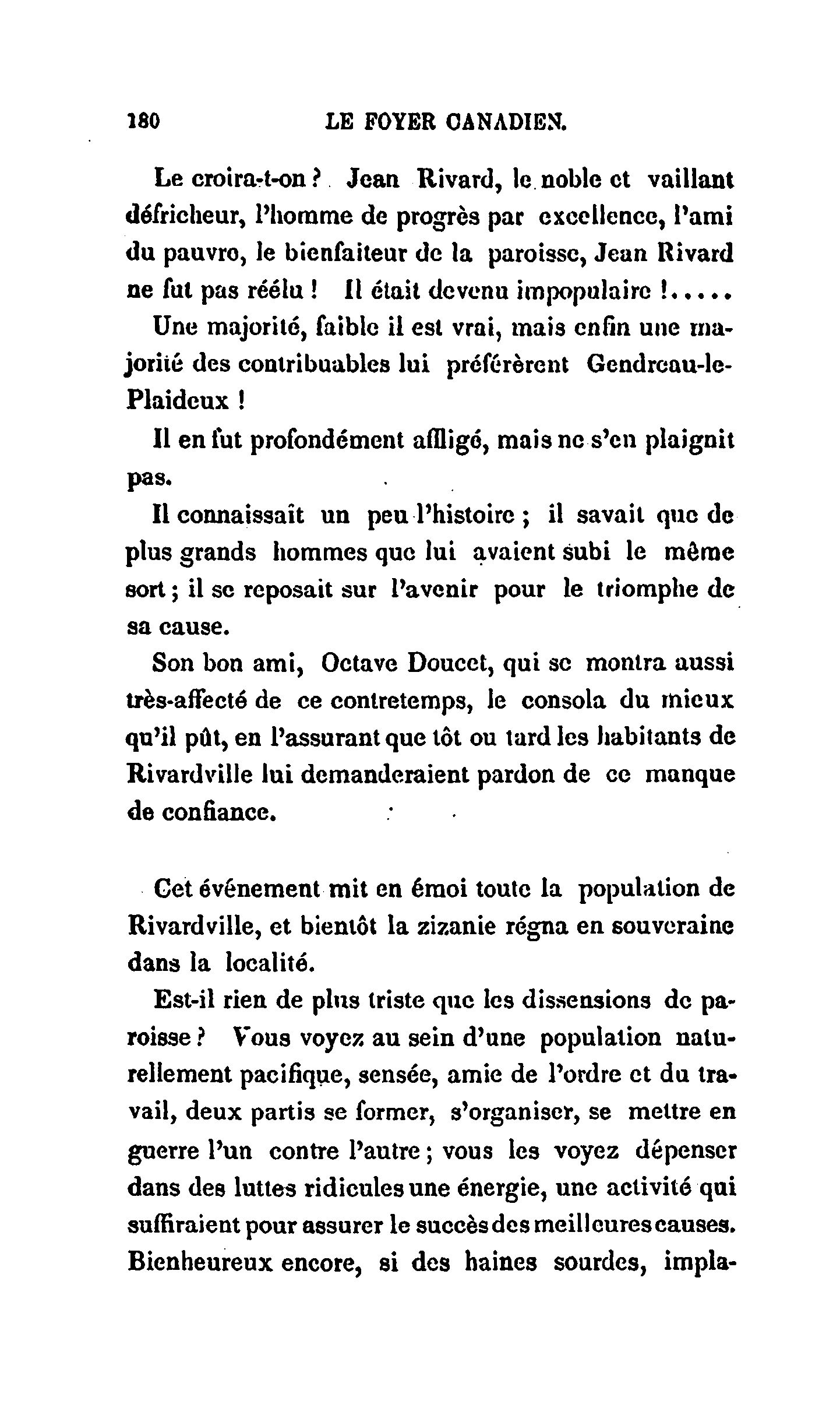 180 LE FOYER CANADIEN.

Le croira-t-on ? Jean Rivard, le noble et vaillant défricheur, l'homme de progrès par excellence, l'ami du pauvre, le bienfaiteur de la paroisse, Jean Rivard ne fut pas réélu ! Il était devenu impopulaire !.....

Une majorité, faible il est vrai, mais enfin une majorité des contribuables lui préférèrent Gendreau-le-Plaideux !

Il en fut profondément affligé, mais ne s'en plaignit pas.

Il connaissait un peu l'histoire ; il savait que de plus grands hommes que lui avaient subi le même sort ; il se reposait sur l'avenir pour le triomphe de sa cause.

Son bon ami, Octave Doucet, qui se montra aussi très-affecté de ce contretemps, le consola du mieux qu'il pût, en l'assurant que tôt ou tard les habitants de Rivardville lui demanderaient pardon de ce manque de confiance.

Cet événement mit en émoi toute la population de Rivardville, et bientôt la zizanie régna en souveraine dans la localité.

Est-il rien de plus triste que les dissensions de paroisse ? Vous voyez au sein d'une population naturellement pacifique, sensée, amie de l'ordre et du travail, deux partis se former, s'organiser, se mettre en guerre l'un contre l'autre ; vous les voyez dépenser dans des luttes ridicules une énergie, une activité qui suffiraient pour assurer le succès des meilleures causes. Bienheureux encore, si des haines sourdes, impla-